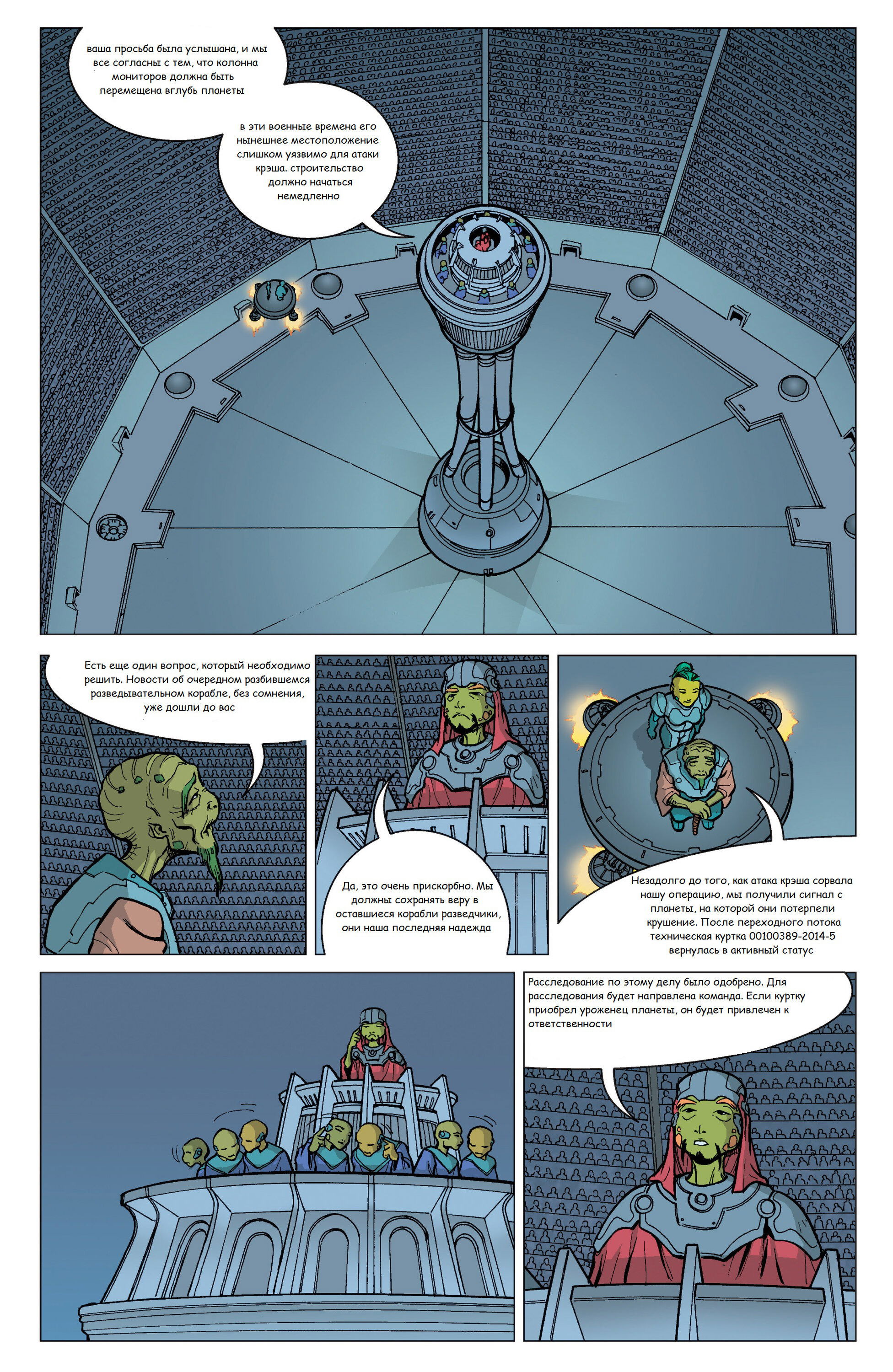 ваша просьба была услышана, и мы все согласны с тем, что колонна мониторов должна быть перемещена вглубь планеты

в эти военные времена его нынешнее местоположение слишком уязвимо для атаки крэша. строительство должно начаться немедленно

Есть еще один вопрос, который необходимо решить. Новости об очередном разбившемся разведывательном корабле, без сомнения, уже дошли до вас

Да, это очень прискорбно. Мы должны сохранять веру в оставшиеся корабли разведчики, они наша последняя надежда

Незадолго до того, как атака крэша сорвала нашу операцию, мы получили сигнал с планеты, на которой они потерпели крушение. После переходного потока техническая куртка 00100389-2014-5 вернулась в активный статус

Расследование по этому делу было одобрено. Для расследования будет направлена команда. Если куртку приобрел уроженец планеты, он будет привлечен к ответственности